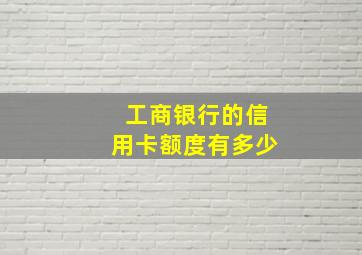 工商银行的信用卡额度有多少